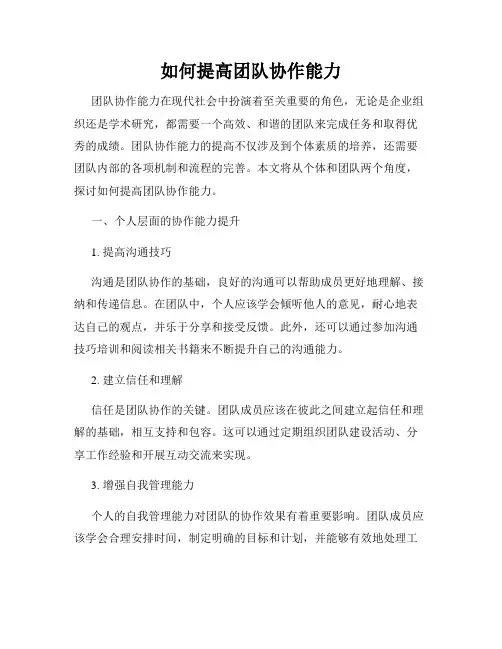 如何提高团队协作能力

团队协作能力在现代社会中扮演着至关重要的角色，无论是企业组织还是学术研究，都需要一个高效、和谐的团队来完成任务和取得优秀的成绩。团队协作能力的提高不仅涉及到个体素质的培养，还需要团队内部的各项机制和流程的完善。本文将从个体和团队两个角度，探讨如何提高团队协作能力。

一、个人层面的协作能力提升

1. 提高沟通技巧

沟通是团队协作的基础，良好的沟通可以帮助成员更好地理解、接纳和传递信息。在团队中，个人应该学会倾听他人的意见，耐心地表达自己的观点，并乐于分享和接受反馈。此外，还可以通过参加沟通技巧培训和阅读相关书籍来不断提升自己的沟通能力。

2. 建立信任和理解

信任是团队协作的关键。团队成员应该在彼此之间建立起信任和理解的基础，相互支持和包容。这可以通过定期组织团队建设活动、分享工作经验和开展互动交流来实现。

3. 增强自我管理能力

个人的自我管理能力对团队的协作效果有着重要影响。团队成员应该学会合理安排时间，制定明确的目标和计划，并能够有效地处理工